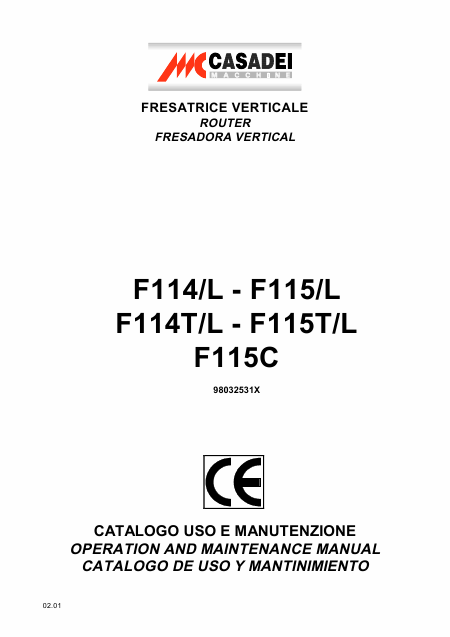 CASADEI
MACCHINE

FRESATRICE VERTICALE
ROUTER
FRESADORA VERTICAL

F114/L - F115/L
F114T/L - F115T/L
F115C

98032531X

CE

CATALOGO USO E MANUTENZIONE
OPERATION AND MAINTENANCE MANUAL
CATALOGO DE USO Y MANTINIMIENTO

02.01